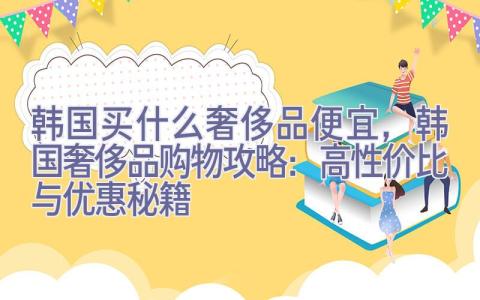 韩国买什么奢侈品便宜，韩国奢侈品购物攻略：高性价比与优惠秘籍